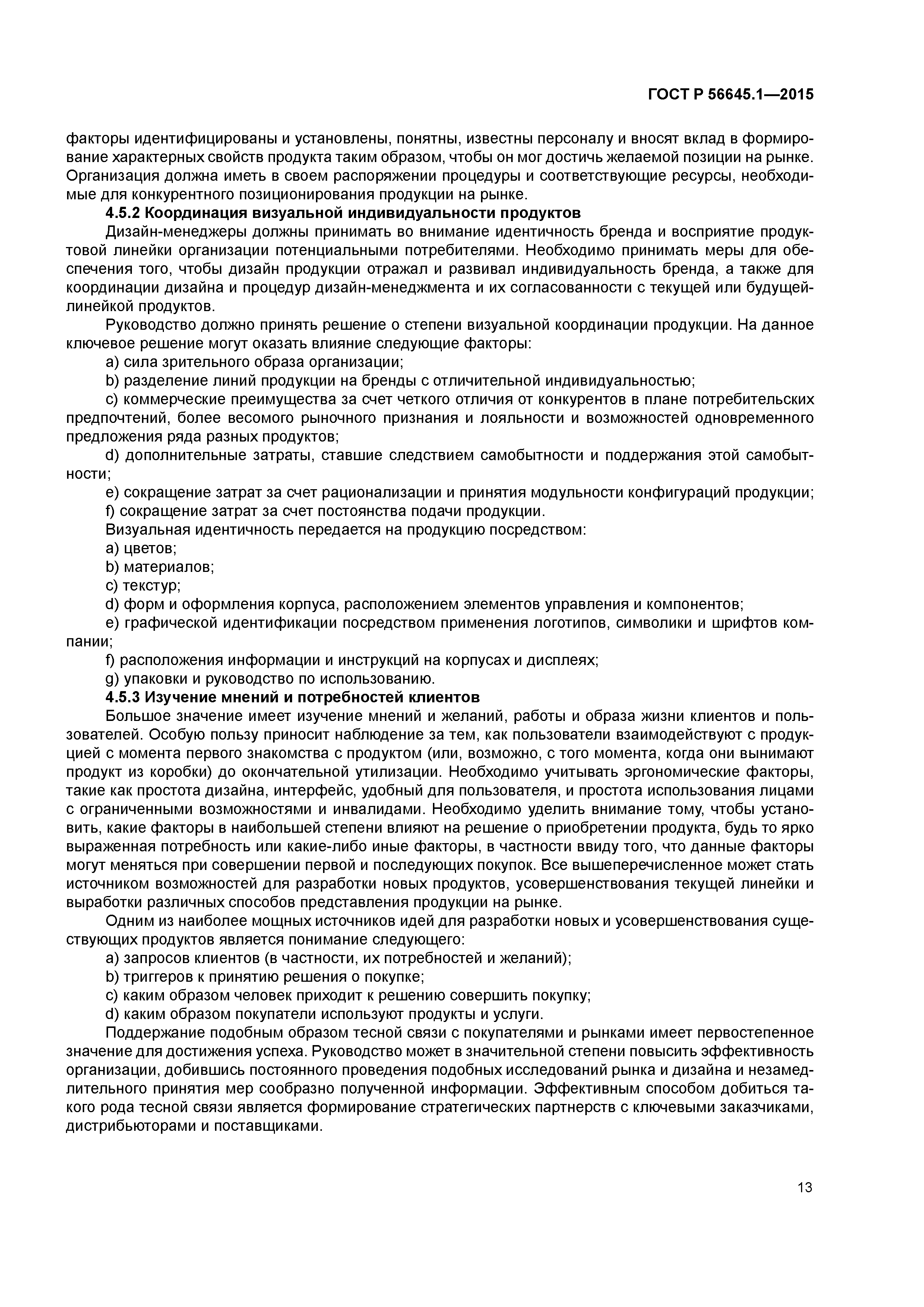 ГОСТ Р 56645.1—2015

факторы идентифицированы и установлены, понятны, известны персоналу и вносят вклад в формирование характерных свойств продукта таким образом, чтобы он мог достичь желаемой позиции на рынке. Организация должна иметь в своем распоряжении процедуры и соответствующие ресурсы, необходимые для конкурентного позиционирования продукции на рынке.

4.5.2 Координация визуальной индивидуальности продуктов

Дизайн-менеджеры должны принимать во внимание идентичность бренда и восприятие продуктовой линейки организации потенциальными потребителями. Необходимо принимать меры для обеспечения того, чтобы дизайн продукции отражал и развивал индивидуальность бренда, а также для координации дизайна и процедур дизайн-менеджмента и их согласованности с текущей или будущей линейкой продуктов.

Руководство должно принять решение о степени визуальной координации продукции. На данное ключевое решение могут оказать влияние следующие факторы:

a) сила зрительного образа организации;

b) разделение линий продукции на бренды с отличительной индивидуальностью;

c) коммерческие преимущества за счет четкого отличия от конкурентов в плане потребительских предпочтений, более весомого рыночного признания и лояльности и возможностей одновременного предложения ряда разных продуктов;

d) дополнительные затраты, ставшие следствием самобытности и поддержания этой самобытности;

e) сокращение затрат за счет рационализации и принятия модульности конфигураций продукции;

f) сокращение затрат за счет постоянства подачи продукции.

Визуальная идентичность передается на продукцию посредством:

a) цветов;

b) материалов;

c) текстур;

d) форм и оформления корпуса, расположением элементов управления и компонентов;

e) графической идентификации посредством применения логотипов, символики и шрифтов компании;

f) расположения информации и инструкций на корпусах и дисплеях;

g) упаковки и руководство по использованию.

4.5.3 Изучение мнений и потребностей клиентов

Большое значение имеет изучение мнений и желаний, работы и образа жизни клиентов и пользователей. Особую пользу приносит наблюдение за тем, как пользователи взаимодействуют с продукцией с момента первого знакомства с продуктом (или, возможно, с того момента, когда они вынимают продукт из коробки) до окончательной утилизации. Необходимо учитывать эргономические факторы, такие как простота дизайна, интерфейс, удобный для пользователя, и простота использования лицами с ограниченными возможностями и инвалидами. Необходимо уделить внимание тому, чтобы установить, какие факторы в наибольшей степени влияют на решение о приобретении продукта, будь то ярко выраженная потребность или какие-либо иные факторы, в частности ввиду того, что данные факторы могут меняться при совершении первой и последующих покупок. Все вышеперечисленное может стать источником возможностей для разработки новых продуктов, усовершенствования текущей линейки и выработки различных способов представления продукции на рынке.

Одним из наиболее мощных источников идей для разработки новых и усовершенствования существующих продуктов является понимание следующего:

a) запросов клиентов (в частности, их потребностей и желаний);

b) триггеров к принятию решения о покупке;

c) каким образом человек приходит к решению совершить покупку;

d) каким образом покупатели используют продукты и услуги.

Поддержание подобным образом тесной связи с покупателями и рынками имеет первостепенное значение для достижения успеха. Руководство может в значительной степени повысить эффективность организации, добившись постоянного проведения подобных исследований рынка и дизайна и незамедлительного принятия мер сообразно полученной информации. Эффективным способом добиться такого рода тесной связи является формирование стратегических партнерств с ключевыми заказчиками, дистрибьюторами и поставщиками.

13